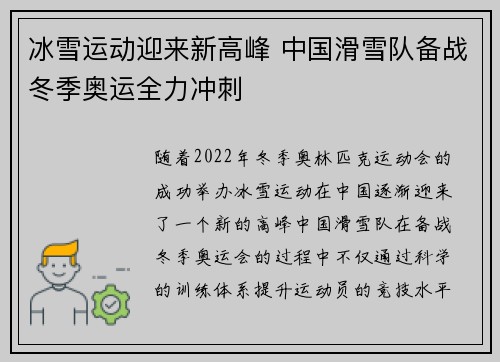 冰雪运动迎来新高峰 中国滑雪队备战冬季奥运全力冲刺

随着2022年冬季奥林匹克运动会的成功举办冰雪运动在中国逐渐迎来了一个新的高峰中国滑雪队在备战冬季奥运会的过程中不仅通过科学的训练体系提升运动员的竞技水平